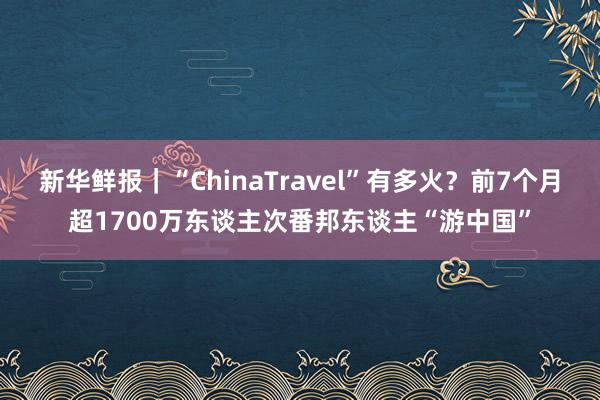 新华鲜报｜“ChinaTravel”有多火？前7个月超1700万东谈主次番邦东谈主“游中国”